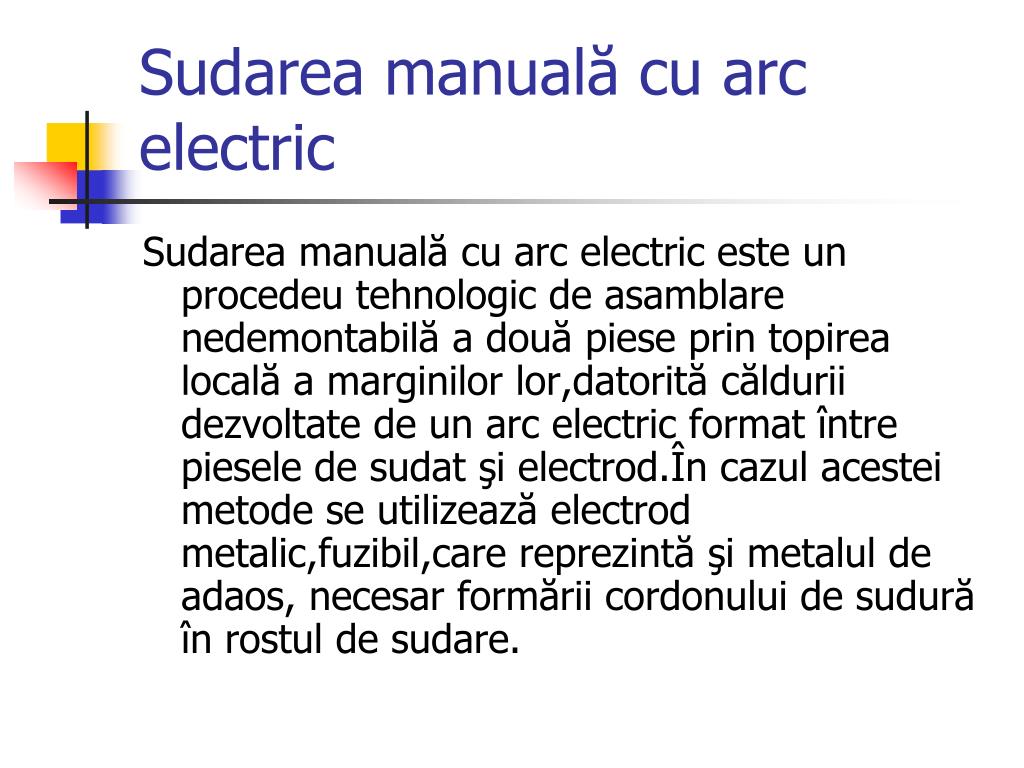 Sudarea manuală cu arc electric

Sudarea manuală cu arc electric este un procedeu tehnologic de asamblare nedemontabilă a două piese prin topirea locală a marginilor lor,datorită căldurii dezvoltate de un arc electric format între piesele de sudat şi electrod.În cazul acestei metode se utilizează electrod metalic,fuzibil,care reprezintă şi metalul de adaos, necesar formării cordonului de sudură în rostul de sudare.